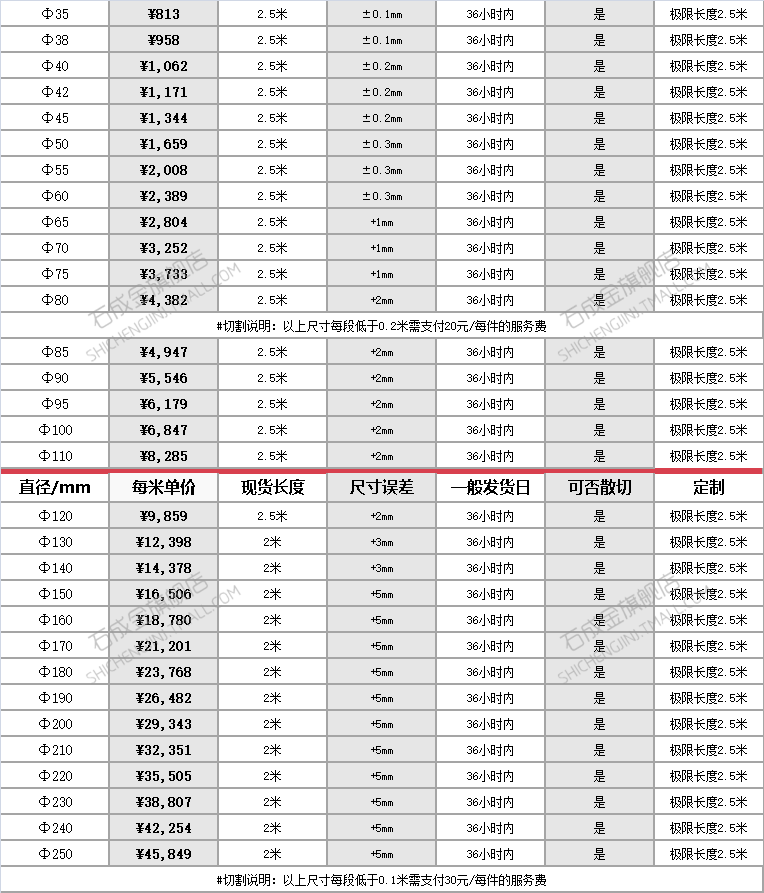 | Φ35 | ¥813 | 2.5米 | ±0.1mm | 36小时内 | 是 | 极限长度2.5米 |
|---|---|---|---|---|---|---|
| Φ38 | ¥958 | 2.5米 | ±0.1mm | 36小时内 | 是 | 极限长度2.5米 |
| Φ40 | ¥1,062 | 2.5米 | ±0.2mm | 36小时内 | 是 | 极限长度2.5米 |
| Φ42 | ¥1,171 | 2.5米 | ±0.2mm | 36小时内 | 是 | 极限长度2.5米 |
| Φ45 | ¥1,344 | 2.5米 | ±0.2mm | 36小时内 | 是 | 极限长度2.5米 |
| Φ50 | ¥1,659 | 2.5米 | ±0.3mm | 36小时内 | 是 | 极限长度2.5米 |
| Φ55 | ¥2,008 | 2.5米 | ±0.3mm | 36小时内 | 是 | 极限长度2.5米 |
| Φ60 | ¥2,389 | 2.5米 | ±0.3mm | 36小时内 | 是 | 极限长度2.5米 |
| Φ65 | ¥2,804 | 2.5米 | +1mm | 36小时内 | 是 | 极限长度2.5米 |
| Φ70 | ¥3,252 | 2.5米 | +1mm | 36小时内 | 是 | 极限长度2.5米 |
| Φ75 | ¥3,733 | 2.5米 | +1mm | 36小时内 | 是 | 极限长度2.5米 |
| Φ80 | ¥4,382 | 2.5米 | +2mm | 36小时内 | 是 | 极限长度2.5米 |

#切割说明：以上尺寸每段低于0.2米需支付20元/每件的服务费

| Φ85 | ¥4,947 | 2.5米 | +2mm | 36小时内 | 是 | 极限长度2.5米 |
|---|---|---|---|---|---|---|
| Φ90 | ¥5,546 | 2.5米 | +2mm | 36小时内 | 是 | 极限长度2.5米 |
| Φ95 | ¥6,179 | 2.5米 | +2mm | 36小时内 | 是 | 极限长度2.5米 |
| Φ100 | ¥6,847 | 2.5米 | +2mm | 36小时内 | 是 | 极限长度2.5米 |
| Φ110 | ¥8,285 | 2.5米 | +2mm | 36小时内 | 是 | 极限长度2.5米 |

| 直径/mm | 每米单价 | 现货长度 | 尺寸误差 | 一般发货日 | 可否散切 | 定制 |
|---|---|---|---|---|---|---|
| Φ120 | ¥9,859 | 2.5米 | +2mm | 36小时内 | 是 | 极限长度2.5米 |
| Φ130 | ¥12,398 | 2米 | +3mm | 36小时内 | 是 | 极限长度2.5米 |
| Φ140 | ¥14,378 | 2米 | +3mm | 36小时内 | 是 | 极限长度2.5米 |
| Φ150 | ¥16,506 | 2米 | +5mm | 36小时内 | 是 | 极限长度2.5米 |
| Φ160 | ¥18,780 | 2米 | +5mm | 36小时内 | 是 | 极限长度2.5米 |
| Φ170 | ¥21,201 | 2米 | +5mm | 36小时内 | 是 | 极限长度2.5米 |
| Φ180 | ¥23,768 | 2米 | +5mm | 36小时内 | 是 | 极限长度2.5米 |
| Φ190 | ¥26,482 | 2米 | +5mm | 36小时内 | 是 | 极限长度2.5米 |
| Φ200 | ¥29,343 | 2米 | +5mm | 36小时内 | 是 | 极限长度2.5米 |
| Φ210 | ¥32,351 | 2米 | +5mm | 36小时内 | 是 | 极限长度2.5米 |
| Φ220 | ¥35,505 | 2米 | +5mm | 36小时内 | 是 | 极限长度2.5米 |
| Φ230 | ¥38,807 | 2米 | +5mm | 36小时内 | 是 | 极限长度2.5米 |
| Φ240 | ¥42,254 | 2米 | +5mm | 36小时内 | 是 | 极限长度2.5米 |
| Φ250 | ¥45,849 | 2米 | +5mm | 36小时内 | 是 | 极限长度2.5米 |

#切割说明：以上尺寸每段低于0.1米需支付30元/每件的服务费

石成金旗舰店 SHICHENGJIN.TMALL.COM